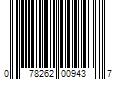 0 78262 00943 7